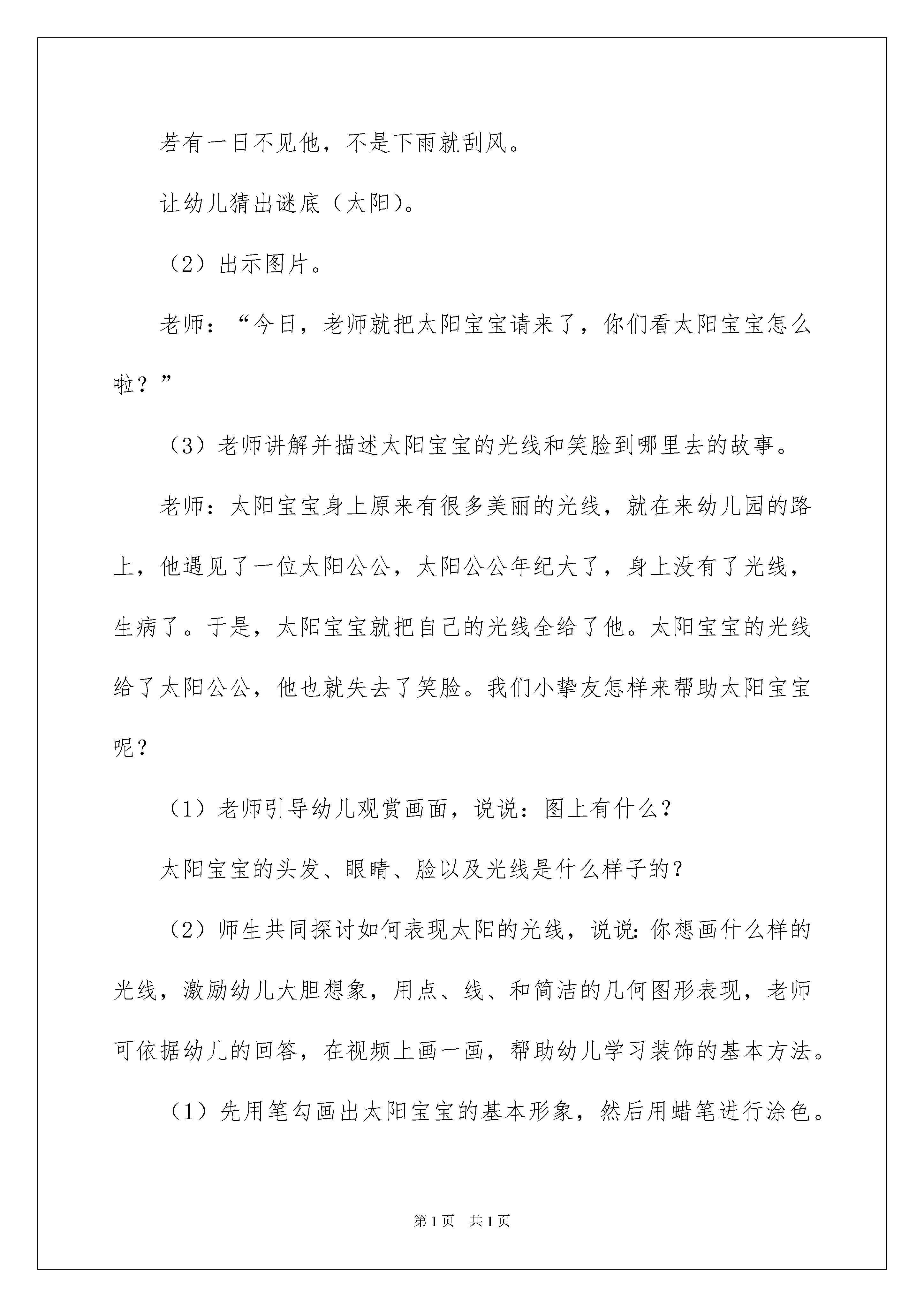 若有一日不见他，不是下雨就刮风。

让幼儿猜出谜底（太阳）。

（2）出示图片。

老师：“今日，老师就把太阳宝宝请来了，你们看太阳宝宝怎么啦？”

（3）老师讲解并描述太阳宝宝的光线和笑脸到哪里去的故事。

老师：太阳宝宝身上原来有很多美丽的光线，就在来幼儿园的路上，他遇见了一位太阳公公，太阳公公年纪大了，身上没有了光线，生病了。于是，太阳宝宝就把自己的光线全给了他。太阳宝宝的光线给了太阳公公，他也就失去了笑脸。我们小挚友怎样来帮助太阳宝宝呢？

（1）老师引导幼儿观赏画面，说说：图上有什么？

太阳宝宝的头发、眼睛、脸以及光线是什么样子的？

（2）师生共同探讨如何表现太阳的光线，说说:你想画什么样的光线，激励幼儿大胆想象，用点、线、和简洁的几何图形表现，老师可依据幼儿的回答，在视频上画一画，帮助幼儿学习装饰的基本方法。

（1）先用笔勾画出太阳宝宝的基本形象，然后用蜡笔进行涂色。

第1页　共1页